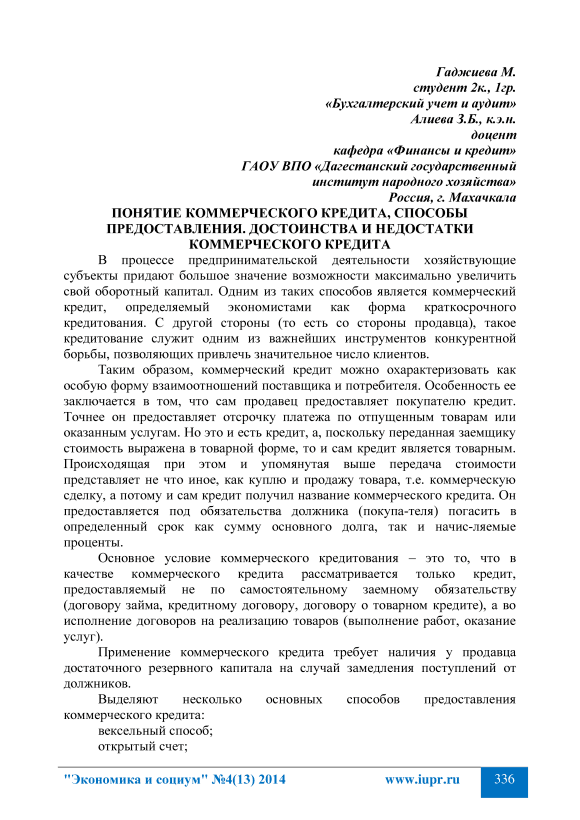 Гаджиева М.
студент 2к., 1гр.
«Бухгалтерский учет и аудит»
Алиева З.Б., к.э.н.
доцент
кафедра «Финансы и кредит»
ГАОУ ВПО «Дагестанский государственный
институт народного хозяйства»
Россия, г. Махачкала

ПОНЯТИЕ КОММЕРЧЕСКОГО КРЕДИТА, СПОСОБЫ ПРЕДОСТАВЛЕНИЯ. ДОСТОИНСТВА И НЕДОСТАТКИ КОММЕРЧЕСКОГО КРЕДИТА

В процессе предпринимательской деятельности хозяйствующие субъекты придают большое значение возможности максимально увеличить свой оборотный капитал. Одним из таких способов является коммерческий кредит, определяемый экономистами как форма краткосрочного кредитования. С другой стороны (то есть со стороны продавца), такое кредитование служит одним из важнейших инструментов конкурентной борьбы, позволяющих привлечь значительное число клиентов.

Таким образом, коммерческий кредит можно охарактеризовать как особую форму взаимоотношений поставщика и потребителя. Особенность ее заключается в том, что сам продавец предоставляет покупателю кредит. Точнее он предоставляет отсрочку платежа по отпущенным товарам или оказанным услугам. Но это и есть кредит, а, поскольку переданная заемщику стоимость выражена в товарной форме, то и сам кредит является товарным. Происходящая при этом и упомянутая выше передача стоимости представляет не что иное, как куплю и продажу товара, т.е. коммерческую сделку, а потому и сам кредит получил название коммерческого кредита. Он предоставляется под обязательства должника (покупа-теля) погасить в определенный срок как сумму основного долга, так и начис-ляемые проценты.

Основное условие коммерческого кредитования – это то, что в качестве коммерческого кредита рассматривается только кредит, предоставляемый не по самостоятельному заемному обязательству (договору займа, кредитному договору, договору о товарном кредите), а во исполнение договоров на реализацию товаров (выполнение работ, оказание услуг).

Применение коммерческого кредита требует наличия у продавца достаточного резервного капитала на случай замедления поступлений от должников.

Выделяют несколько основных способов предоставления коммерческого кредита:
вексельный способ;
открытый счет;

"Экономика и социум" №4(13) 2014 www.iupr.ru 336